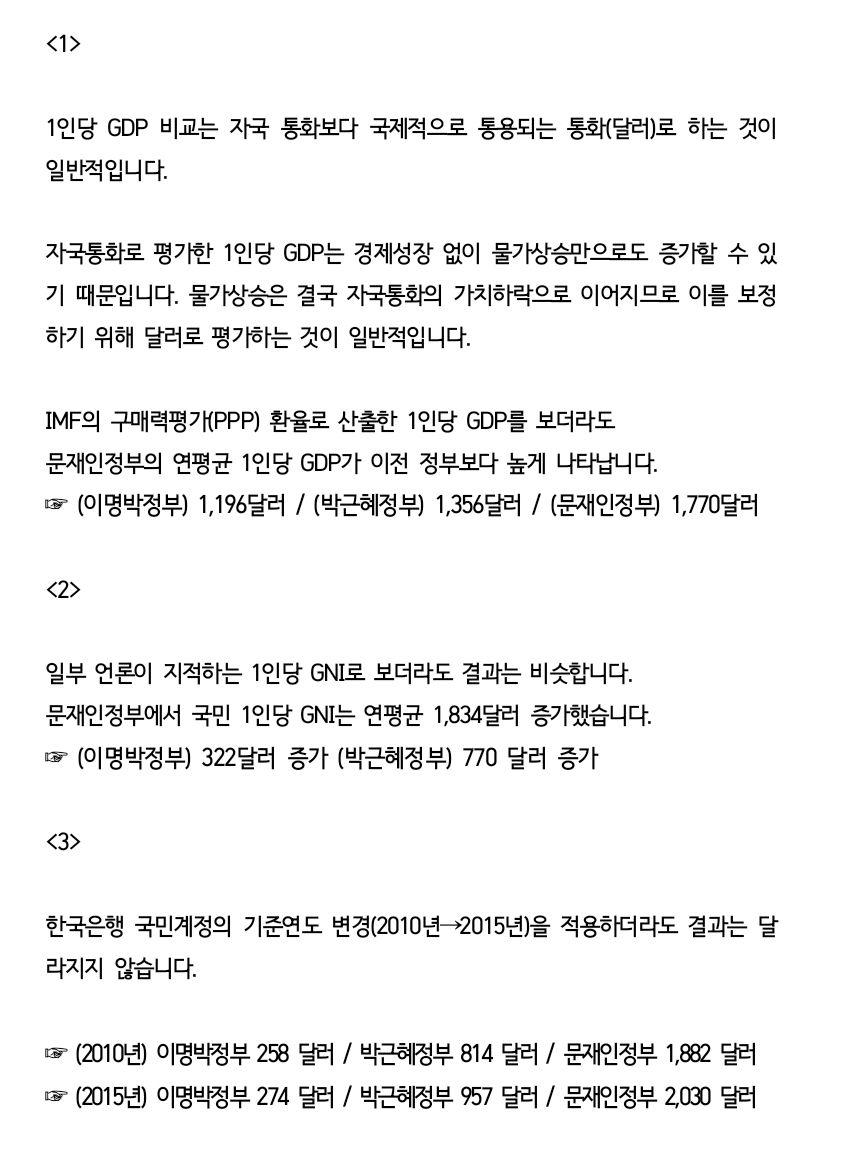 <1>

1인당 GDP 비교는 자국 통화보다 국제적으로 통용되는 통화(달러)로 하는 것이 일반적입니다.

자국통화로 평가한 1인당 GDP는 경제성장 없이 물가상승만으로도 증가할 수 있기 때문입니다. 물가상승은 결국 자국통화의 가치하락으로 이어지므로 이를 보정하기 위해 달러로 평가하는 것이 일반적입니다.

IMF의 구매력평가(PPP) 환율로 산출한 1인당 GDP를 보더라도
문재인정부의 연평균 1인당 GDP가 이전 정부보다 높게 나타납니다.
☞ (이명박정부) 1,196달러 / (박근혜정부) 1,356달러 / (문재인정부) 1,770달러

<2>

일부 언론이 지적하는 1인당 GNI로 보더라도 결과는 비슷합니다.
문재인정부에서 국민 1인당 GNI는 연평균 1,834달러 증가했습니다.
☞ (이명박정부) 322달러 증가 (박근혜정부) 770 달러 증가

<3>

한국은행 국민계정의 기준연도 변경(2010년→2015년)을 적용하더라도 결과는 달라지지 않습니다.

☞ (2010년) 이명박정부 258 달러 / 박근혜정부 814 달러 / 문재인정부 1,882 달러
☞ (2015년) 이명박정부 274 달러 / 박근혜정부 957 달러 / 문재인정부 2,030 달러